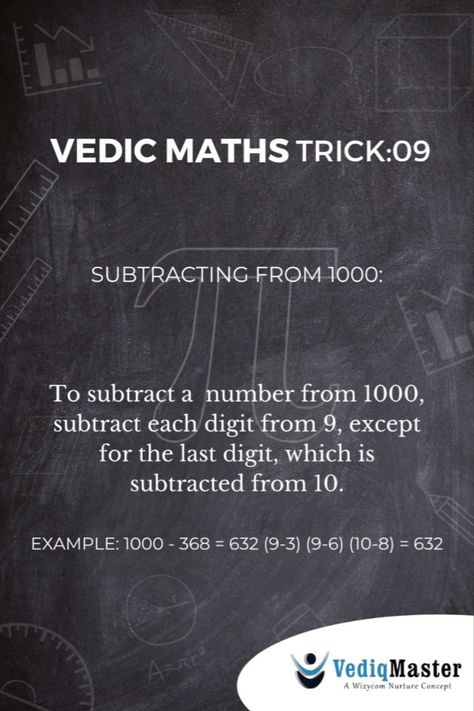 VEDIC MATHS TRICK:09

SUBTRACTING FROM 1000:

To subtract a number from 1000, subtract each digit from 9, except for the last digit, which is subtracted from 10.

EXAMPLE: 1000 - 368 = 632 (9-3) (9-6) (10-8) = 632

VediqMaster
A Wizycom Nurture Concept